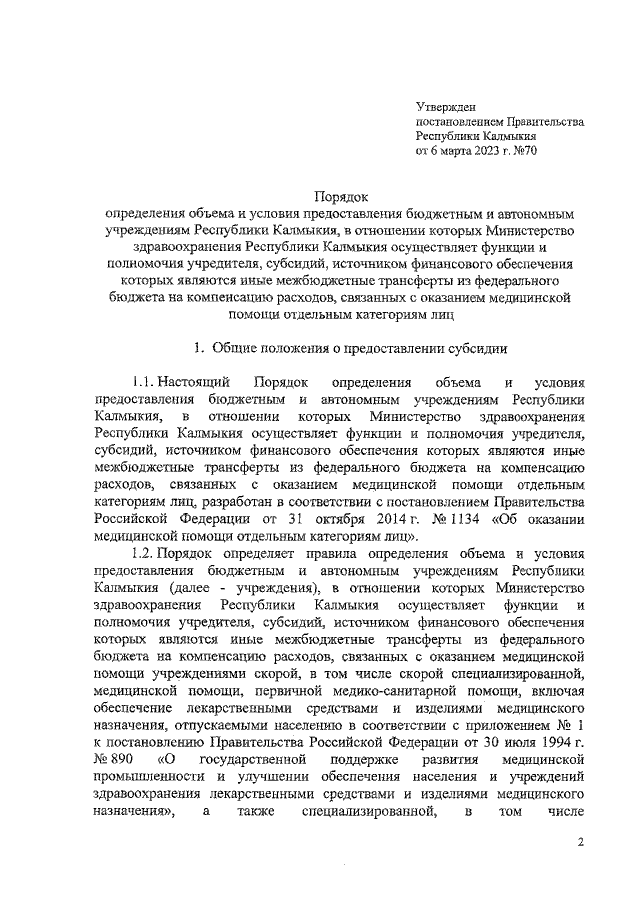 Утвержден
постановлением Правительства
Республики Калмыкия
от 6 марта 2023 г. №70

Порядок
определения объема и условия предоставления бюджетным и автономным учреждениям Республики Калмыкия, в отношении которых Министерство здравоохранения Республики Калмыкия осуществляет функции и полномочия учредителя, субсидий, источником финансового обеспечения которых являются иные межбюджетные трансферты из федерального бюджета на компенсацию расходов, связанных с оказанием медицинской помощи отдельным категориям лиц

1. Общие положения о предоставлении субсидии

1.1. Настоящий Порядок определения объема и условия предоставления бюджетным и автономным учреждениям Республики Калмыкия, в отношении которых Министерство здравоохранения Республики Калмыкия осуществляет функции и полномочия учредителя, субсидий, источником финансового обеспечения которых являются иные межбюджетные трансферты из федерального бюджета на компенсацию расходов, связанных с оказанием медицинской помощи отдельным категориям лиц, разработан в соответствии с постановлением Правительства Российской Федерации от 31 октября 2014 г. № 1134 «Об оказании медицинской помощи отдельным категориям лиц».

1.2. Порядок определяет правила определения объема и условия предоставления бюджетным и автономным учреждениям Республики Калмыкия (далее - учреждения), в отношении которых Министерство здравоохранения Республики Калмыкия осуществляет функции и полномочия учредителя, субсидий, источником финансового обеспечения которых являются иные межбюджетные трансферты из федерального бюджета на компенсацию расходов, связанных с оказанием медицинской помощи учреждениями скорой, в том числе скорой специализированной, медицинской помощи, первичной медико-санитарной помощи, включая обеспечение лекарственными средствами и изделиями медицинского назначения, отпускаемыми населению в соответствии с приложением № 1 к постановлению Правительства Российской Федерации от 30 июля 1994 г. № 890 «О государственной поддержке развития медицинской промышленности и улучшении обеспечения населения и учреждений здравоохранения лекарственными средствами и изделиями медицинского назначения», а также специализированной, в том числе

2